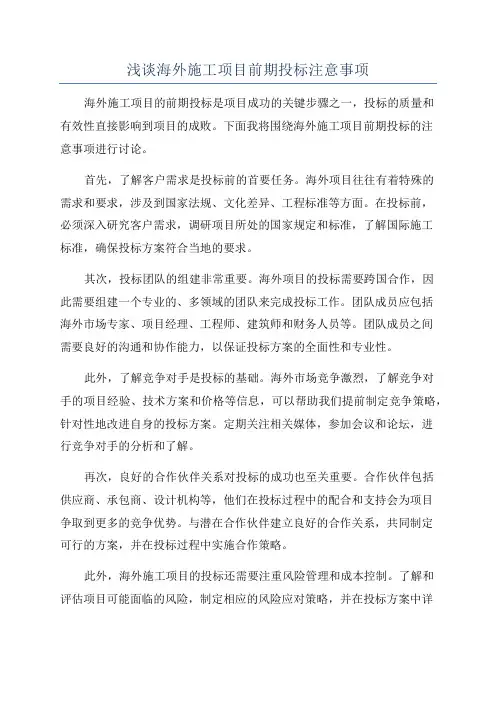 浅谈海外施工项目前期投标注意事项

海外施工项目的前期投标是项目成功的关键步骤之一，投标的质量和有效性直接影响到项目的成败。下面我将围绕海外施工项目前期投标的注意事项进行讨论。

首先，了解客户需求是投标前的首要任务。海外项目往往有着特殊的需求和要求，涉及到国家法规、文化差异、工程标准等方面。在投标前，必须深入研究客户需求，调研项目所处的国家规定和标准，了解国际施工标准，确保投标方案符合当地的要求。

其次，投标团队的组建非常重要。海外项目的投标需要跨国合作，因此需要组建一个专业的、多领域的团队来完成投标工作。团队成员应包括海外市场专家、项目经理、工程师、建筑师和财务人员等。团队成员之间需要良好的沟通和协作能力，以保证投标方案的全面性和专业性。

此外，了解竞争对手是投标的基础。海外市场竞争激烈，了解竞争对手的项目经验、技术方案和价格等信息，可以帮助我们提前制定竞争策略，针对性地改进自身的投标方案。定期关注相关媒体，参加会议和论坛，进行竞争对手的分析和了解。

再次，良好的合作伙伴关系对投标的成功也至关重要。合作伙伴包括供应商、承包商、设计机构等，他们在投标过程中的配合和支持会为项目争取到更多的竞争优势。与潜在合作伙伴建立良好的合作关系，共同制定可行的方案，并在投标过程中实施合作策略。

此外，海外施工项目的投标还需要注重风险管理和成本控制。了解和评估项目可能面临的风险，制定相应的风险应对策略，并在投标方案中详